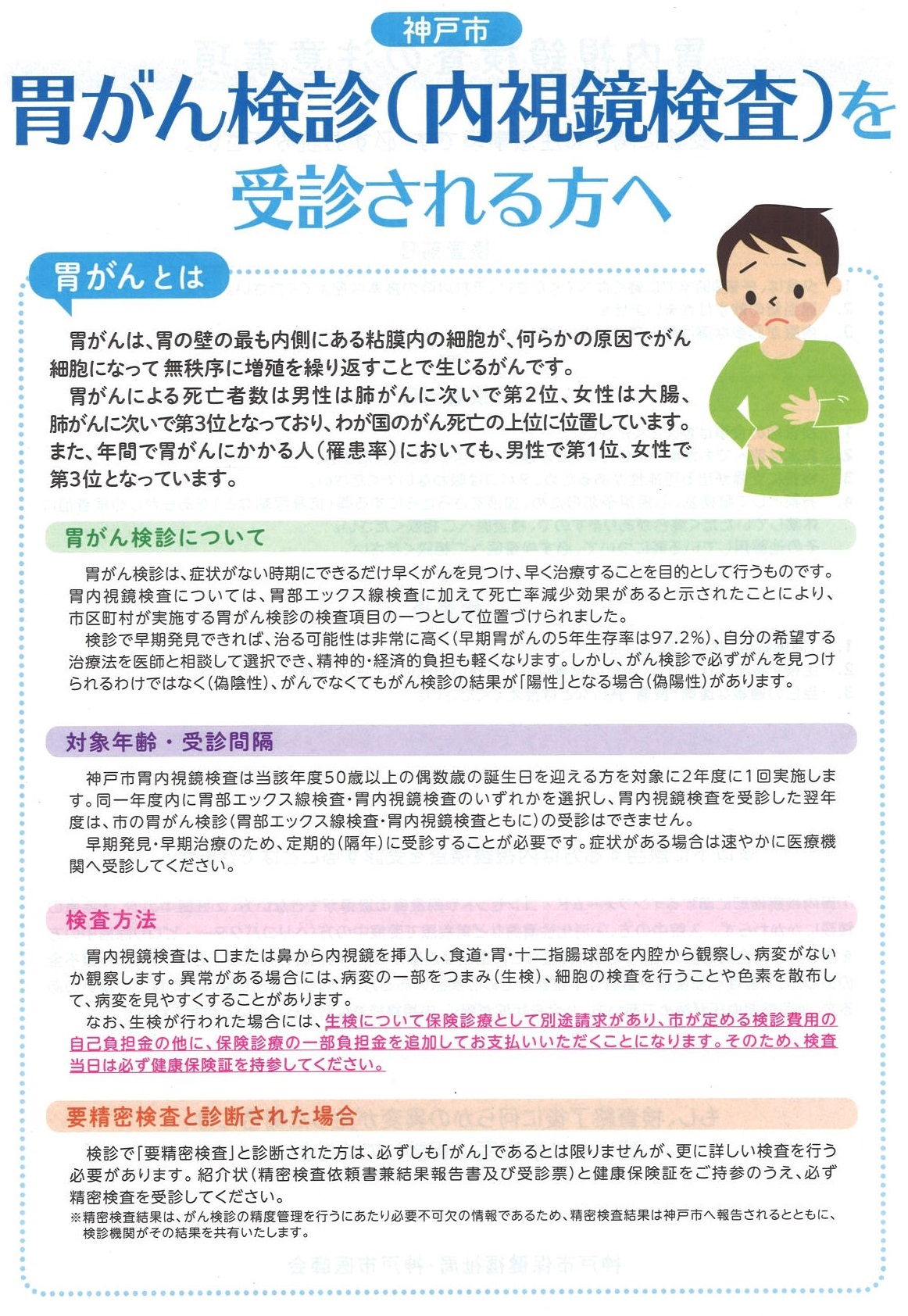 神戸市

胃がん検診(内視鏡検査)を受診される方へ

胃がんとは

胃がんは、胃の壁の最も内側にある粘膜内の細胞が、何らかの原因でがん細胞になって無秩序に増殖を繰り返すことで生じるがんです。

胃がんによる死亡者数は男性は肺がんに次いで第2位、女性は大腸、肺がんに次いで第3位となっており、わが国のがん死亡の上位に位置しています。また、年間で胃がんにかかる人(罹患率)においても、男性で第1位、女性で第3位となっています。

胃がん検診について

胃がん検診は、症状がない時期にできるだけ早くがんを見つけ、早く治療することを目的として行うものです。胃内視鏡検査については、胃部エックス線検査に加えて死亡率減少効果があると示されたことにより、市区町村が実施する胃がん検診の検査項目の一つとして位置づけられました。

検診で早期発見できれば、治る可能性は非常に高く(早期胃がんの5年生存率は97.2%)、自分の希望する治療法を医師と相談して選択でき、精神的・経済的負担も軽くなります。しかし、がん検診で必ずがんを見つけられるわけではなく(偽陰性)、がんでなくてもがん検診の結果が「陽性」となる場合(偽陽性)があります。

対象年齢・受診間隔

神戸市胃内視鏡検査は当該年度50歳以上の偶数歳の誕生日を迎える方を対象に2年度に1回実施します。同一年度内に胃部エックス線検査・胃内視鏡検査のいずれかを選択し、胃内視鏡検査を受診した翌年度は、市の胃がん検診(胃部エックス線検査・胃内視鏡検査ともに)の受診はできません。

早期発見・早期治療のため、定期的(隔年)に受診することが必要です。症状がある場合は速やかに医療機関へ受診してください。

検査方法

胃内視鏡検査は、口または鼻から内視鏡を挿入し、食道・胃・十二指腸球部を内腔から観察し、病変がないか観察します。異常がある場合には、病変の一部をつまみ(生検)、細胞の検査を行うことや色素を散布して、病変を見やすくすることがあります。

なお、生検が行われた場合には、生検について保険診療として別途請求があり、市が定める検診費用の自己負担金の他に、保険診療の一部負担金を追加してお支払いいただくことになります。そのため、検査当日は必ず健康保険証を持参してください。

要精密検査と診断された場合

検診で「要精密検査」と診断された方は、必ずしも「がん」であるとは限りませんが、更に詳しい検査を行う必要があります。紹介状(精密検査依頼書兼結果報告書及び受診票)と健康保険証をご持参のうえ、必ず精密検査を受診してください。
※精密検査結果は、がん検診の精度管理を行うにあたり必要不可欠の情報であるため、精密検査結果は神戸市へ報告されるとともに、検診機関がその結果を共有いたします。